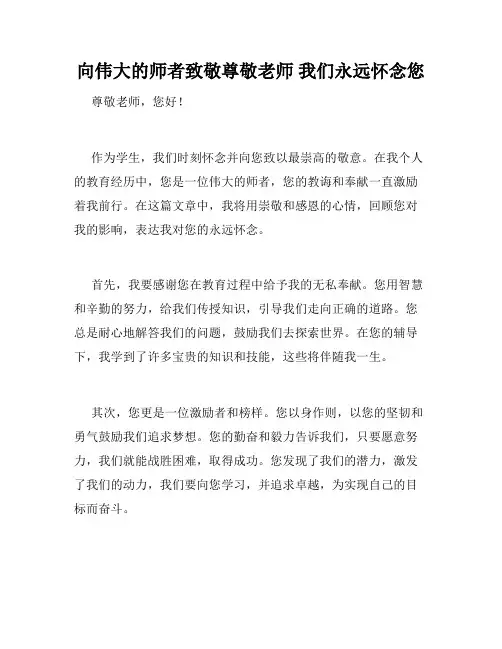 向伟大的师者致敬尊敬老师 我们永远怀念您

尊敬老师，您好！

作为学生，我们时刻怀念并向您致以最崇高的敬意。在我个人的教育经历中，您是一位伟大的师者，您的教诲和奉献一直激励着我前行。在这篇文章中，我将用崇敬和感恩的心情，回顾您对我的影响，表达我对您的永远怀念。

首先，我要感谢您在教育过程中给予我的无私奉献。您用智慧和辛勤的努力，给我们传授知识，引导我们走向正确的道路。您总是耐心地解答我们的问题，鼓励我们去探索世界。在您的辅导下，我学到了许多宝贵的知识和技能，这些将伴随我一生。

其次，您更是一位激励者和榜样。您以身作则，以您的坚韧和勇气鼓励我们追求梦想。您的勤奋和毅力告诉我们，只要愿意努力，我们就能战胜困难，取得成功。您发现了我们的潜力，激发了我们的动力，我们要向您学习，并追求卓越，为实现自己的目标而奋斗。